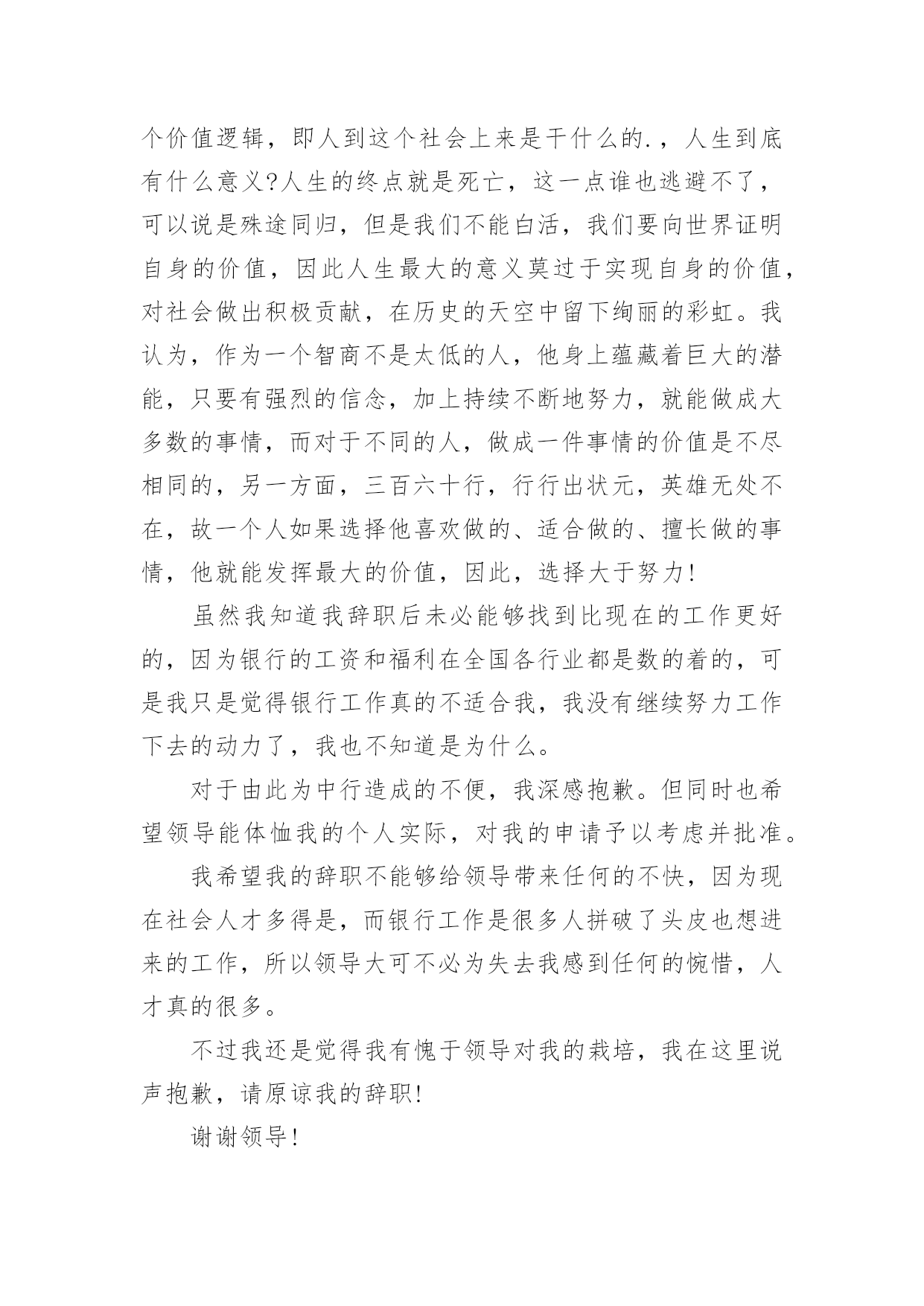 个价值逻辑，即人到这个社会上来是干什么的.，人生到底有什么意义?人生的终点就是死亡，这一点谁也逃避不了，可以说是殊途同归，但是我们不能白活，我们要向世界证明自身的价值，因此人生最大的意义莫过于实现自身的价值，对社会做出积极贡献，在历史的天空中留下绚丽的彩虹。我认为，作为一个智商不是太低的人，他身上蕴藏着巨大的潜能，只要有强烈的信念，加上持续不断地努力，就能做成大多数的事情，而对于不同的人，做成一件事情的价值是不尽相同的，另一方面，三百六十行，行行出状元，英雄无处不在，故一个人如果选择他喜欢做的、适合做的、擅长做的事情，他就能发挥最大的价值，因此，选择大于努力!

虽然我知道我辞职后未必能够找到比现在的工作更好的，因为银行的工资和福利在全国各行业都是数的着的，可是我只是觉得银行工作真的不适合我，我没有继续努力工作下去的动力了，我也不知道是为什么。

对于由此为中行造成的不便，我深感抱歉。但同时也希望领导能体恤我的个人实际，对我的申请予以考虑并批准。

我希望我的辞职不能够给领导带来任何的不快，因为现在社会人才多得是，而银行工作是很多人拼破了头皮也想进来的工作，所以领导大可不必为失去我感到任何的惋惜，人才真的很多。

不过我还是觉得我有愧于领导对我的栽培，我在这里说声抱歉，请原谅我的辞职!

谢谢领导!